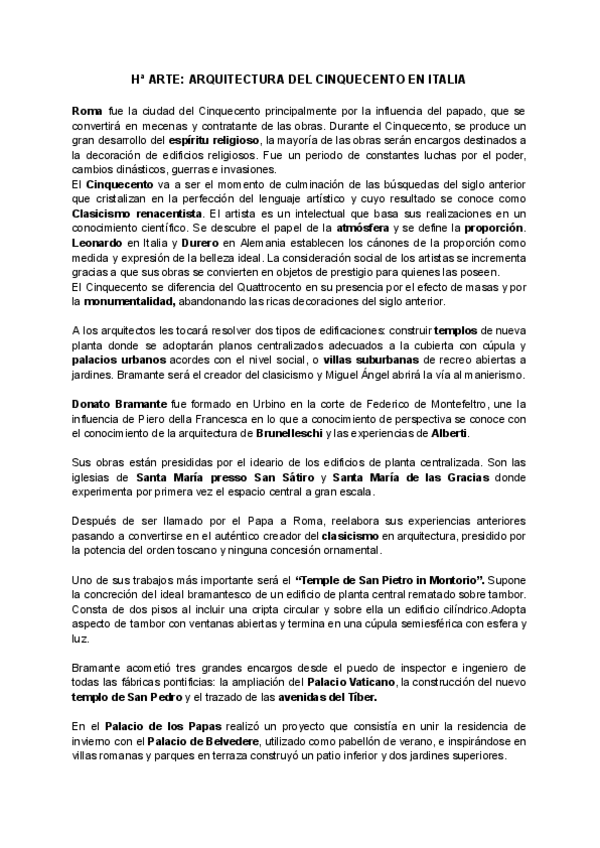 Hª ARTE: ARQUITECTURA DEL CINQUECENTO EN ITALIA

Roma fue la ciudad del Cinquecento principalmente por la influencia del papado, que se convertirá en mecenas y contratante de las obras. Durante el Cinquecento, se produce un gran desarrollo del espíritu religioso, la mayoría de las obras serán encargos destinados a la decoración de edificios religiosos. Fue un periodo de constantes luchas por el poder, cambios dinásticos, guerras e invasiones.
El Cinquecento va a ser el momento de culminación de las búsquedas del siglo anterior que cristalizan en la perfección del lenguaje artístico y cuyo resultado se conoce como Clasicismo renacentista. El artista es un intelectual que basa sus realizaciones en un conocimiento científico. Se descubre el papel de la atmósfera y se define la proporción. Leonardo en Italia y Durero en Alemania establecen los cánones de la proporción como medida y expresión de la belleza ideal. La consideración social de los artistas se incrementa gracias a que sus obras se convierten en objetos de prestigio para quienes las poseen.
El Cinquecento se diferencia del Quattrocento en su presencia por el efecto de masas y por la monumentalidad, abandonando las ricas decoraciones del siglo anterior.

A los arquitectos les tocará resolver dos tipos de edificaciones: construir templos de nueva planta donde se adoptarán planos centralizados adecuados a la cubierta con cúpula y palacios urbanos acordes con el nivel social, o villas suburbanas de recreo abiertas a jardines. Bramante será el creador del clasicismo y Miguel Ángel abrirá la vía al manierismo.

Donato Bramante fue formado en Urbino en la corte de Federico de Montefeltro, une la influencia de Piero della Francesca en lo que a conocimiento de perspectiva se conoce con el conocimiento de la arquitectura de Brunelleschi y las experiencias de Alberti.

Sus obras están presididas por el ideario de los edificios de planta centralizada. Son las iglesias de Santa María presso San Sátiro y Santa María de las Gracias donde experimenta por primera vez el espacio central a gran escala.

Después de ser llamado por el Papa a Roma, reelabora sus experiencias anteriores pasando a convertirse en el auténtico creador del clasicismo en arquitectura, presidido por la potencia del orden toscano y ninguna concesión ornamental.

Uno de sus trabajos más importante será el "Temple de San Pietro in Montorio". Supone la concreción del ideal bramantesco de un edificio de planta central rematado sobre tambor. Consta de dos pisos al incluir una cripta circular y sobre ella un edificio cilíndrico.Adopta aspecto de tambor con ventanas abiertas y termina en una cúpula semiesférica con esfera y luz.

Bramante acometió tres grandes encargos desde el puedo de inspector e ingeniero de todas las fábricas pontificias: la ampliación del Palacio Vaticano, la construcción del nuevo templo de San Pedro y el trazado de las avenidas del Tíber.

En el Palacio de los Papas realizó un proyecto que consistía en unir la residencia de invierno con el Palacio de Belvedere, utilizado como pabellón de verano, e inspirándose en villas romanas y parques en terraza construyó un patio inferior y dos jardines superiores.